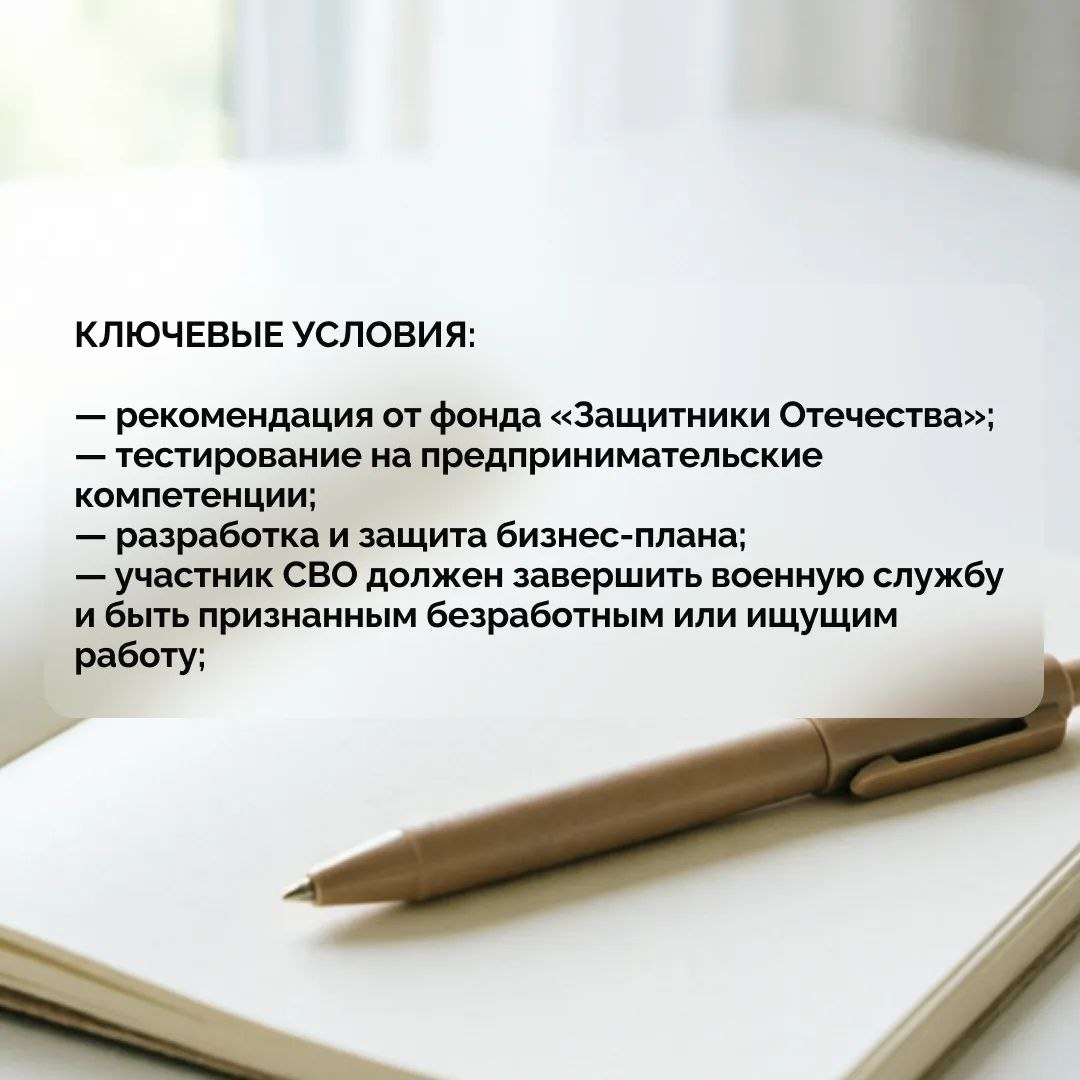 КЛЮЧЕВЫЕ УСЛОВИЯ:

— рекомендация от фонда «Защитники Отечества»;
— тестирование на предпринимательские компетенции;
— разработка и защита бизнес-плана;
— участник СВО должен завершить военную службу и быть признанным безработным или ищущим работу;